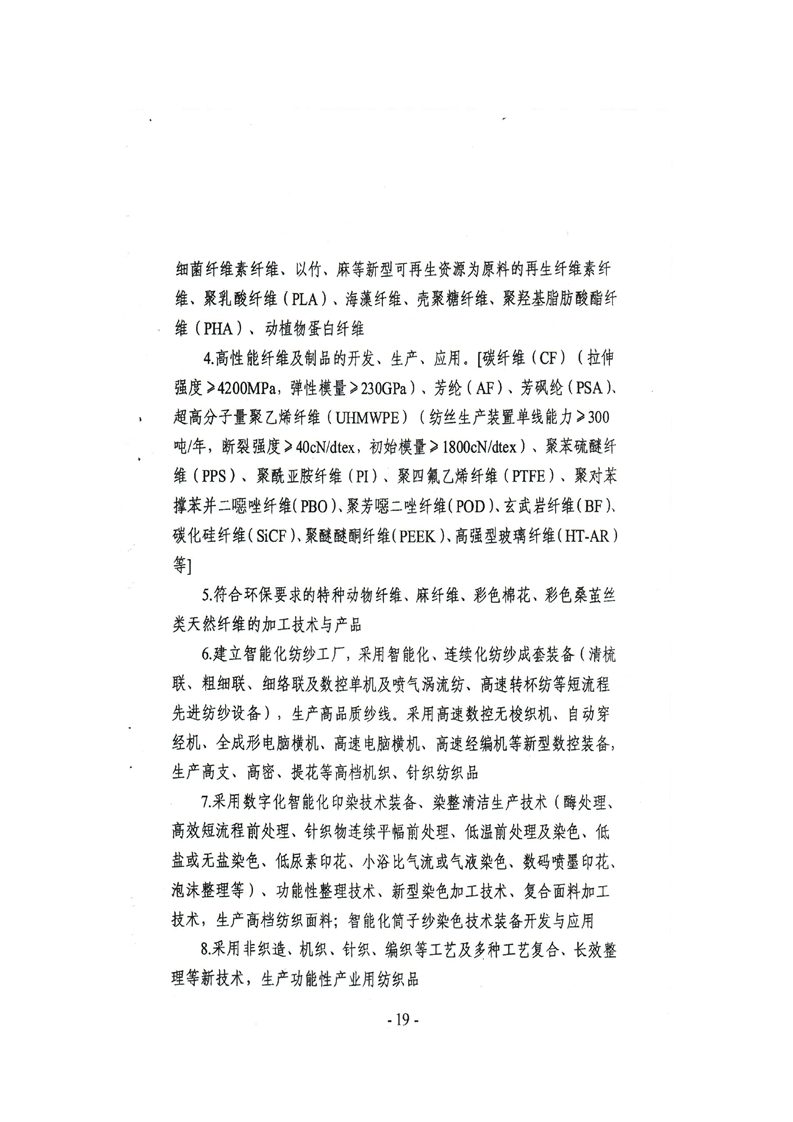 细菌纤维素纤维、以竹、麻等新型可再生资源为原料的再生纤维素纤维、聚乳酸纤维（PLA）、海藻纤维、壳聚糖纤维、聚羟基脂肪酸酯纤维（PHA）、动植物蛋白纤维

4.高性能纤维及制品的开发、生产、应用。[碳纤维（CF）（拉伸强度≥4200MPa，弹性模量≥230GPa）、芳纶（AF）、芳砜纶（PSA）、超高分子量聚乙烯纤维（UHMWPE）（纺丝生产装置单线能力≥300吨/年，断裂强度≥40cN/dtex，初始模量≥1800cN/dtex）、聚苯硫醚纤维（PPS）、聚酰亚胺纤维（PI）、聚四氟乙烯纤维（PTFE）、聚对苯撑苯并二噁唑纤维（PBO）、聚芳噁二唑纤维（POD）、玄武岩纤维（BF）、碳化硅纤维（SiCF）、聚醚醚酮纤维（PEEK）、高强型玻璃纤维（HT-AR）等]

5.符合环保要求的特种动物纤维、麻纤维、彩色棉花、彩色桑茧丝类天然纤维的加工技术与产品

6.建立智能化纺纱工厂，采用智能化、连续化纺纱成套装备（清梳联、粗细联、细络联及数控单机及喷气涡流纺、高速转杯纺等短流程先进纺纱设备），生产高品质纱线。采用高速数控无梭织机、自动穿经机、全成形电脑横机、高速电脑横机、高速经编机等新型数控装备，生产高支、高密、提花等高档机织、针织纺织品

7.采用数字化智能化印染技术装备、染整清洁生产技术（酶处理、高效短流程前处理、针织物连续平幅前处理、低温前处理及染色、低盐或无盐染色、低尿素印花、小浴比气流或气液染色、数码喷墨印花、泡沫整理等）、功能性整理技术、新型染色加工技术、复合面料加工技术，生产高档纺织面料；智能化筒子纱染色技术装备开发与应用

8.采用非织造、机织、针织、编织等工艺及多种工艺复合、长效整理等新技术，生产功能性产业用纺织品

- 19 -